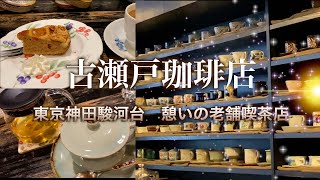 古瀬戸珈琲店

東京神田駿河台　憩いの老舗喫茶店